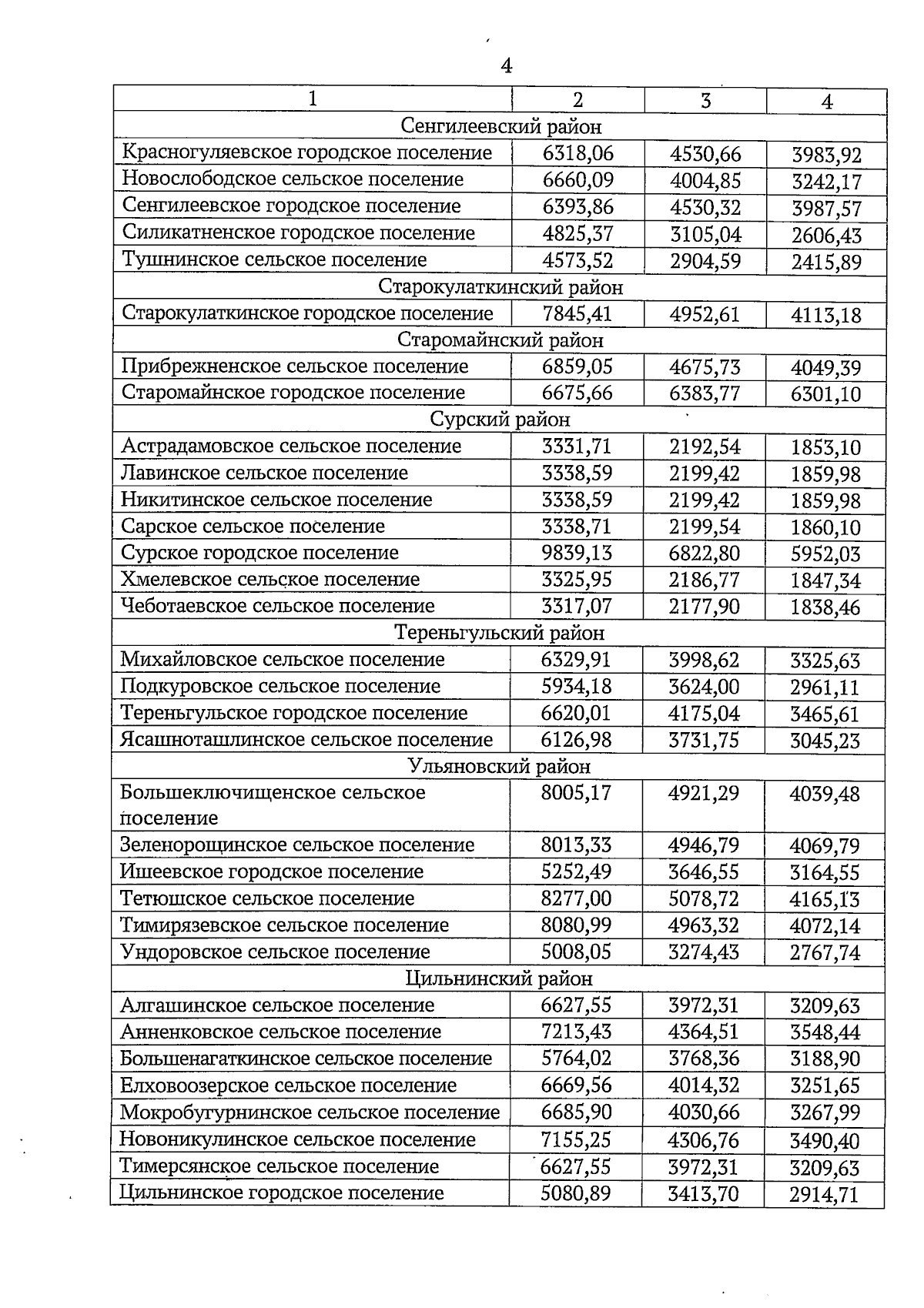 4

| 1 | 2 | 3 | 4 |
|---|---|---|---|
| Сенгилеевский район | | | |
| Красногуляевское городское поселение | 6318,06 | 4530,66 | 3983,92 |
| Новослободское сельское поселение | 6660,09 | 4004,85 | 3242,17 |
| Сенгилеевское городское поселение | 6393,86 | 4530,32 | 3987,57 |
| Силикатненское городское поселение | 4825,37 | 3105,04 | 2606,43 |
| Тушнинское сельское поселение | 4573,52 | 2904,59 | 2415,89 |
| Старокулаткинский район | | | |
| Старокулаткинское городское поселение | 7845,41 | 4952,61 | 4113,18 |
| Старомайнский район | | | |
| Прибрежненское сельское поселение | 6859,05 | 4675,73 | 4049,39 |
| Старомайнское городское поселение | 6675,66 | 6383,77 | 6301,10 |
| Сурский район | | | |
| Астрадамовское сельское поселение | 3331,71 | 2192,54 | 1853,10 |
| Лавинское сельское поселение | 3338,59 | 2199,42 | 1859,98 |
| Никитинское сельское поселение | 3338,59 | 2199,42 | 1859,98 |
| Сарское сельское поселение | 3338,71 | 2199,54 | 1860,10 |
| Сурское городское поселение | 9839,13 | 6822,80 | 5952,03 |
| Хмелевское сельское поселение | 3325,95 | 2186,77 | 1847,34 |
| Чеботаевское сельское поселение | 3317,07 | 2177,90 | 1838,46 |
| Тереньгульский район | | | |
| Михайловское сельское поселение | 6329,91 | 3998,62 | 3325,63 |
| Подкуровское сельское поселение | 5934,18 | 3624,00 | 2961,11 |
| Тереньгульское городское поселение | 6620,01 | 4175,04 | 3465,61 |
| Ясашноташлинское сельское поселение | 6126,98 | 3731,75 | 3045,23 |
| Ульяновский район | | | |
| Большеключищенское сельское поселение | 8005,17 | 4921,29 | 4039,48 |
| Зеленорощинское сельское поселение | 8013,33 | 4946,79 | 4069,79 |
| Ишеевское городское поселение | 5252,49 | 3646,55 | 3164,55 |
| Тетюшское сельское поселение | 8277,00 | 5078,72 | 4165,13 |
| Тимирязевское сельское поселение | 8080,99 | 4963,32 | 4072,14 |
| Ундоровское сельское поселение | 5008,05 | 3274,43 | 2767,74 |
| Цильнинский район | | | |
| Алгашинское сельское поселение | 6627,55 | 3972,31 | 3209,63 |
| Анненковское сельское поселение | 7213,43 | 4364,51 | 3548,44 |
| Большенагаткинское сельское поселение | 5764,02 | 3768,36 | 3188,90 |
| Елховоозерское сельское поселение | 6669,56 | 4014,32 | 3251,65 |
| Мокробугурнинское сельское поселение | 6685,90 | 4030,66 | 3267,99 |
| Новоникулинское сельское поселение | 7155,25 | 4306,76 | 3490,40 |
| Тимерсянское сельское поселение | 6627,55 | 3972,31 | 3209,63 |
| Цильнинское городское поселение | 5080,89 | 3413,70 | 2914,71 |